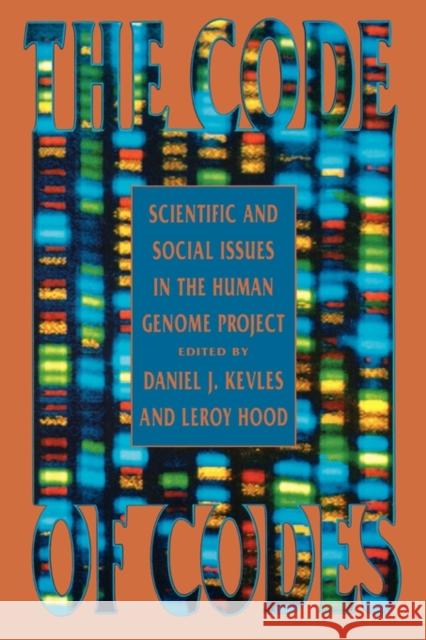 THE CODE

SCIENTIFIC AND SOCIAL ISSUES IN THE HUMAN GENOME PROJECT

EDITED BY

DANIEL J. KEVLES AND LEROY HOOD

OF CODES